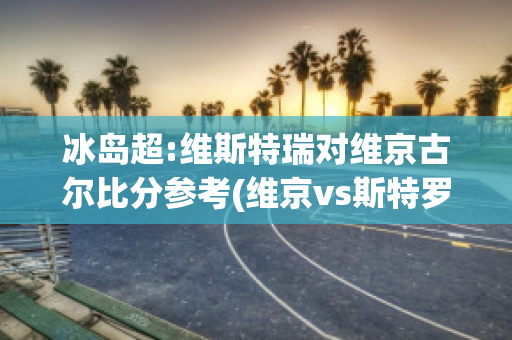 冰岛超:维斯特瑞对维京古尔比分参考(维京vs斯特罗